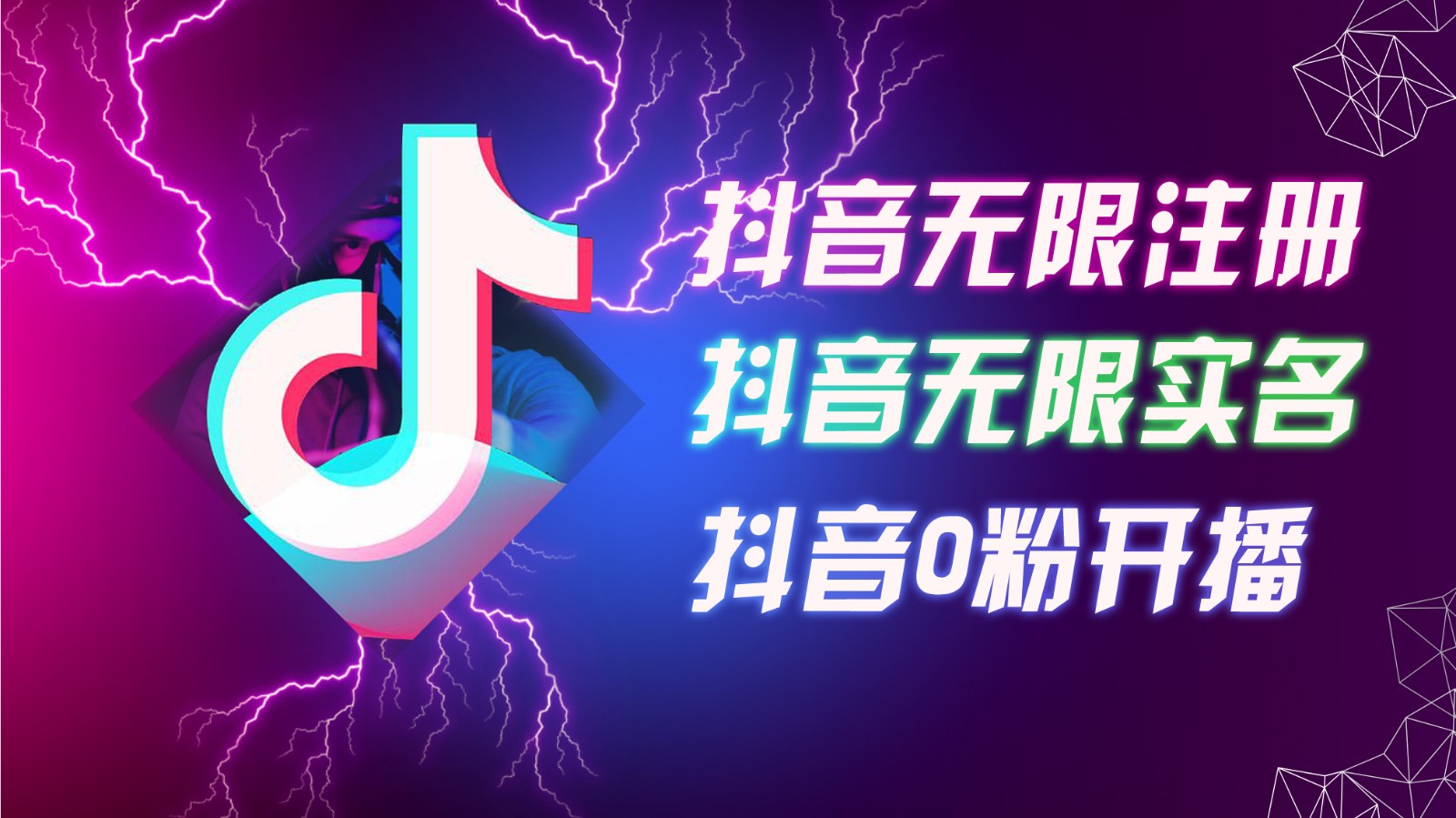 抖音无限注册
抖音无限实名
抖音0粉开播